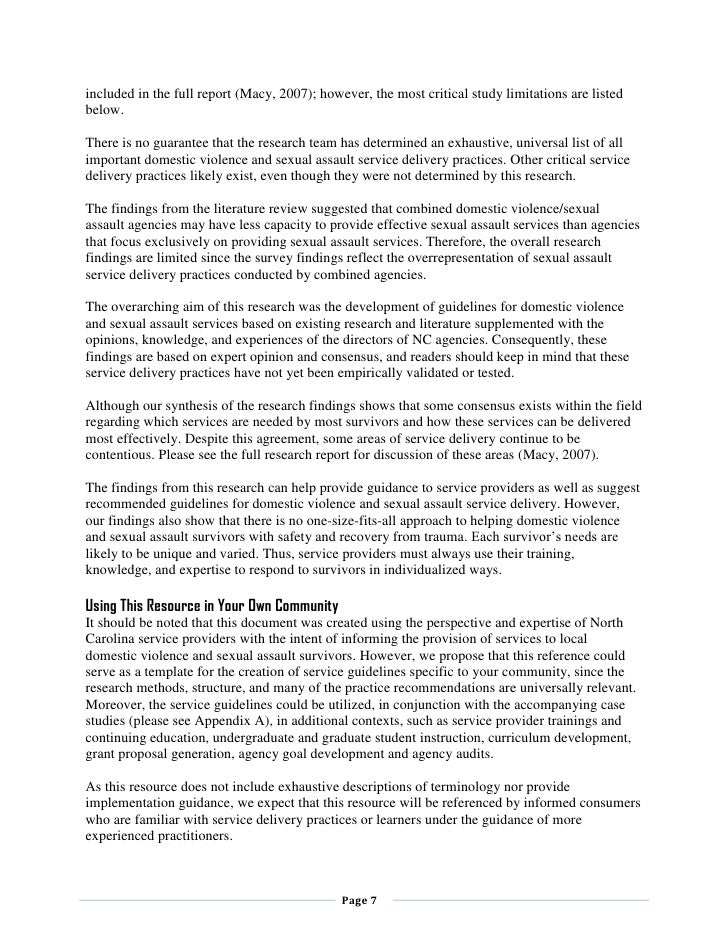 included in the full report (Macy, 2007); however, the most critical study limitations are listed below.

There is no guarantee that the research team has determined an exhaustive, universal list of all important domestic violence and sexual assault service delivery practices. Other critical service delivery practices likely exist, even though they were not determined by this research.

The findings from the literature review suggested that combined domestic violence/sexual assault agencies may have less capacity to provide effective sexual assault services than agencies that focus exclusively on providing sexual assault services. Therefore, the overall research findings are limited since the survey findings reflect the overrepresentation of sexual assault service delivery practices conducted by combined agencies.

The overarching aim of this research was the development of guidelines for domestic violence and sexual assault services based on existing research and literature supplemented with the opinions, knowledge, and experiences of the directors of NC agencies. Consequently, these findings are based on expert opinion and consensus, and readers should keep in mind that these service delivery practices have not yet been empirically validated or tested.

Although our synthesis of the research findings shows that some consensus exists within the field regarding which services are needed by most survivors and how these services can be delivered most effectively. Despite this agreement, some areas of service delivery continue to be contentious. Please see the full research report for discussion of these areas (Macy, 2007).

The findings from this research can help provide guidance to service providers as well as suggest recommended guidelines for domestic violence and sexual assault service delivery. However, our findings also show that there is no one-size-fits-all approach to helping domestic violence and sexual assault survivors with safety and recovery from trauma. Each survivor's needs are likely to be unique and varied. Thus, service providers must always use their training, knowledge, and expertise to respond to survivors in individualized ways.

Using This Resource in Your Own Community
It should be noted that this document was created using the perspective and expertise of North Carolina service providers with the intent of informing the provision of services to local domestic violence and sexual assault survivors. However, we propose that this reference could serve as a template for the creation of service guidelines specific to your community, since the research methods, structure, and many of the practice recommendations are universally relevant. Moreover, the service guidelines could be utilized, in conjunction with the accompanying case studies (please see Appendix A), in additional contexts, such as service provider trainings and continuing education, undergraduate and graduate student instruction, curriculum development, grant proposal generation, agency goal development and agency audits.

As this resource does not include exhaustive descriptions of terminology nor provide implementation guidance, we expect that this resource will be referenced by informed consumers who are familiar with service delivery practices or learners under the guidance of more experienced practitioners.

Page 7